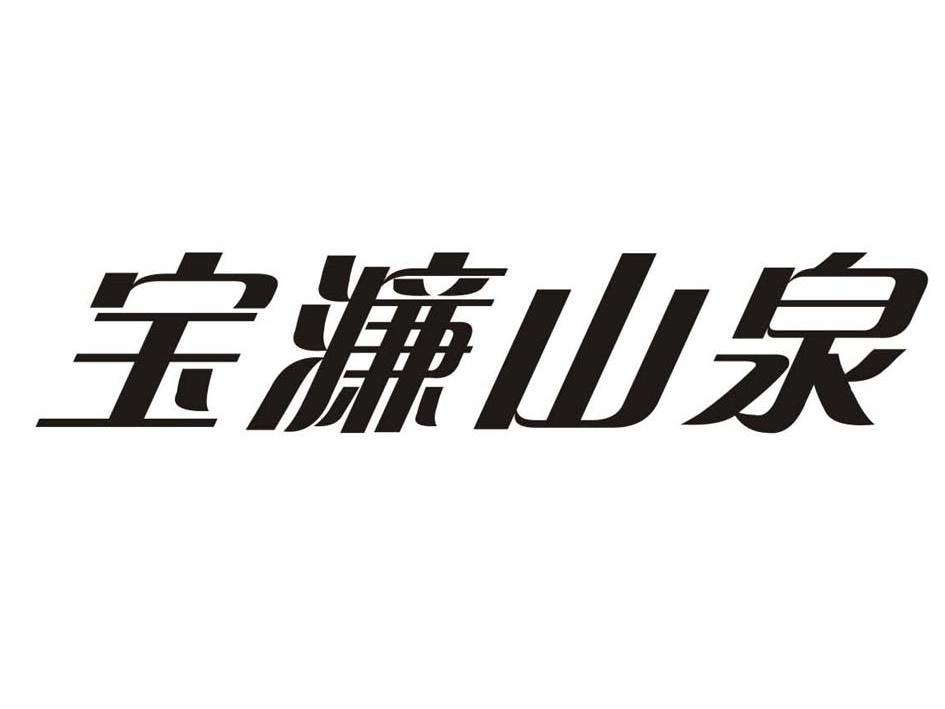 宝濂山泉